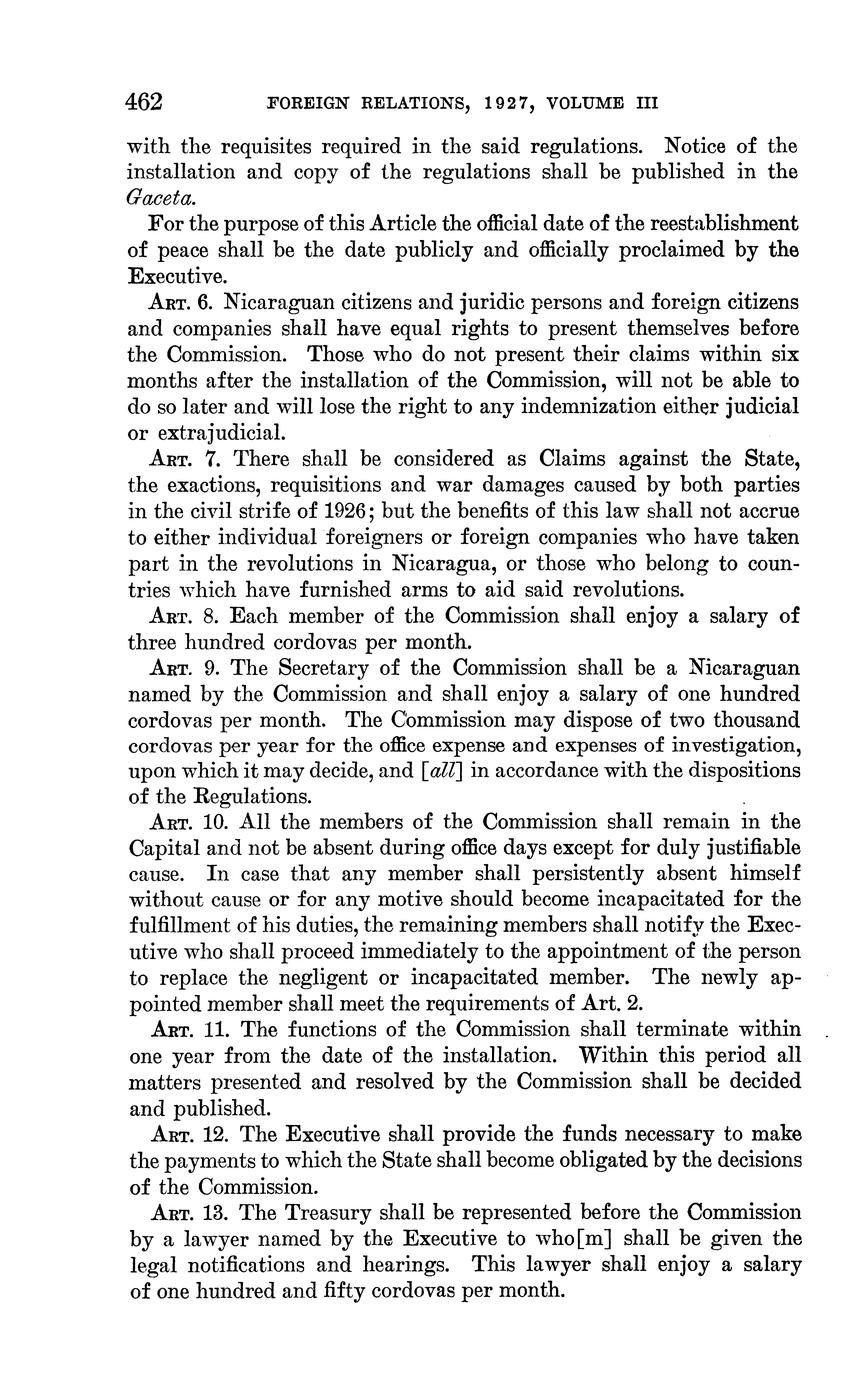 462 FOREIGN RELATIONS, 1927, VOLUME III

with the requisites required in the said regulations. Notice of the installation and copy of the regulations shall be published in the Gaceta.

For the purpose of this Article the official date of the reestablishment of peace shall be the date publicly and officially proclaimed by the Executive.

ART. 6. Nicaraguan citizens and juridic persons and foreign citizens and companies shall have equal rights to present themselves before the Commission. Those who do not present their claims within six months after the installation of the Commission, will not be able to do so later and will lose the right to any indemnization either judicial or extrajudicial.

ART. 7. There shall be considered as Claims against the State, the exactions, requisitions and war damages caused by both parties in the civil strife of 1926; but the benefits of this law shall not accrue to either individual foreigners or foreign companies who have taken part in the revolutions in Nicaragua, or those who belong to countries which have furnished arms to aid said revolutions.

ART. 8. Each member of the Commission shall enjoy a salary of three hundred cordovas per month.

ART. 9. The Secretary of the Commission shall be a Nicaraguan named by the Commission and shall enjoy a salary of one hundred cordovas per month. The Commission may dispose of two thousand cordovas per year for the office expense and expenses of investigation, upon which it may decide, and [all] in accordance with the dispositions of the Regulations.

ART. 10. All the members of the Commission shall remain in the Capital and not be absent during office days except for duly justifiable cause. In case that any member shall persistently absent himself without cause or for any motive should become incapacitated for the fulfillment of his duties, the remaining members shall notify the Executive who shall proceed immediately to the appointment of the person to replace the negligent or incapacitated member. The newly appointed member shall meet the requirements of Art. 2.

ART. 11. The functions of the Commission shall terminate within one year from the date of the installation. Within this period all matters presented and resolved by the Commission shall be decided and published.

ART. 12. The Executive shall provide the funds necessary to make the payments to which the State shall become obligated by the decisions of the Commission.

ART. 13. The Treasury shall be represented before the Commission by a lawyer named by the Executive to who[m] shall be given the legal notifications and hearings. This lawyer shall enjoy a salary of one hundred and fifty cordovas per month.